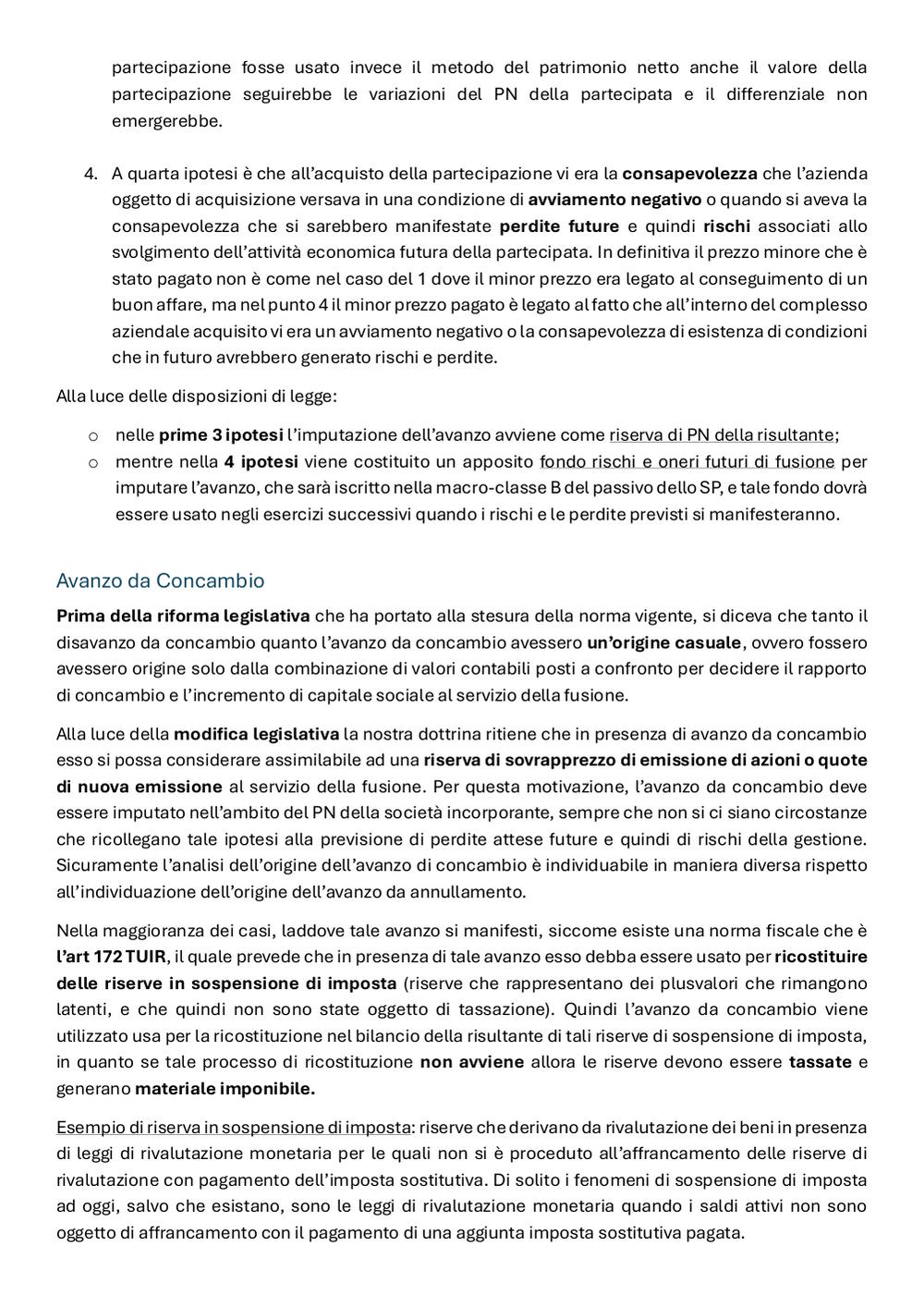 partecipazione fosse usato invece il metodo del patrimonio netto anche il valore della partecipazione seguirebbe le variazioni del PN della partecipata e il differenziale non emergerebbe.

4. A quarta ipotesi è che all'acquisto della partecipazione vi era la consapevolezza che l'azienda oggetto di acquisizione versava in una condizione di avviamento negativo o quando si aveva la consapevolezza che si sarebbero manifestate perdite future e quindi rischi associati allo svolgimento dell'attività economica futura della partecipata. In definitiva il prezzo minore che è stato pagato non è come nel caso del 1 dove il minor prezzo era legato al conseguimento di un buon affare, ma nel punto 4 il minor prezzo pagato è legato al fatto che all'interno del complesso aziendale acquisito vi era un avviamento negativo o la consapevolezza di esistenza di condizioni che in futuro avrebbero generato rischi e perdite.

Alla luce delle disposizioni di legge:

o nelle prime 3 ipotesi l'imputazione dell'avanzo avviene come riserva di PN della risultante;
o mentre nella 4 ipotesi viene costituito un apposito fondo rischi e oneri futuri di fusione per imputare l'avanzo, che sarà iscritto nella macro-classe B del passivo dello SP, e tale fondo dovrà essere usato negli esercizi successivi quando i rischi e le perdite previsti si manifesteranno.

Avanzo da Concambio

Prima della riforma legislativa che ha portato alla stesura della norma vigente, si diceva che tanto il disavanzo da concambio quanto l'avanzo da concambio avessero un'origine casuale, ovvero fossero avessero origine solo dalla combinazione di valori contabili posti a confronto per decidere il rapporto di concambio e l'incremento di capitale sociale al servizio della fusione.

Alla luce della modifica legislativa la nostra dottrina ritiene che in presenza di avanzo da concambio esso si possa considerare assimilabile ad una riserva di sovrapprezzo di emissione di azioni o quote di nuova emissione al servizio della fusione. Per questa motivazione, l'avanzo da concambio deve essere imputato nell'ambito del PN della società incorporante, sempre che non si ci siano circostanze che ricollegano tale ipotesi alla previsione di perdite attese future e quindi di rischi della gestione. Sicuramente l'analisi dell'origine dell'avanzo di concambio è individuabile in maniera diversa rispetto all'individuazione dell'origine dell'avanzo da annullamento.

Nella maggioranza dei casi, laddove tale avanzo si manifesti, siccome esiste una norma fiscale che è l'art 172 TUIR, il quale prevede che in presenza di tale avanzo esso debba essere usato per ricostituire delle riserve in sospensione di imposta (riserve che rappresentano dei plusvalori che rimangono latenti, e che quindi non sono state oggetto di tassazione). Quindi l'avanzo da concambio viene utilizzato usa per la ricostituzione nel bilancio della risultante di tali riserve di sospensione di imposta, in quanto se tale processo di ricostituzione non avviene allora le riserve devono essere tassate e generano materiale imponibile.

Esempio di riserva in sospensione di imposta: riserve che derivano da rivalutazione dei beni in presenza di leggi di rivalutazione monetaria per le quali non si è proceduto all'affrancamento delle riserve di rivalutazione con pagamento dell'imposta sostitutiva. Di solito i fenomeni di sospensione di imposta ad oggi, salvo che esistano, sono le leggi di rivalutazione monetaria quando i saldi attivi non sono oggetto di affrancamento con il pagamento di una aggiunta imposta sostitutiva pagata.